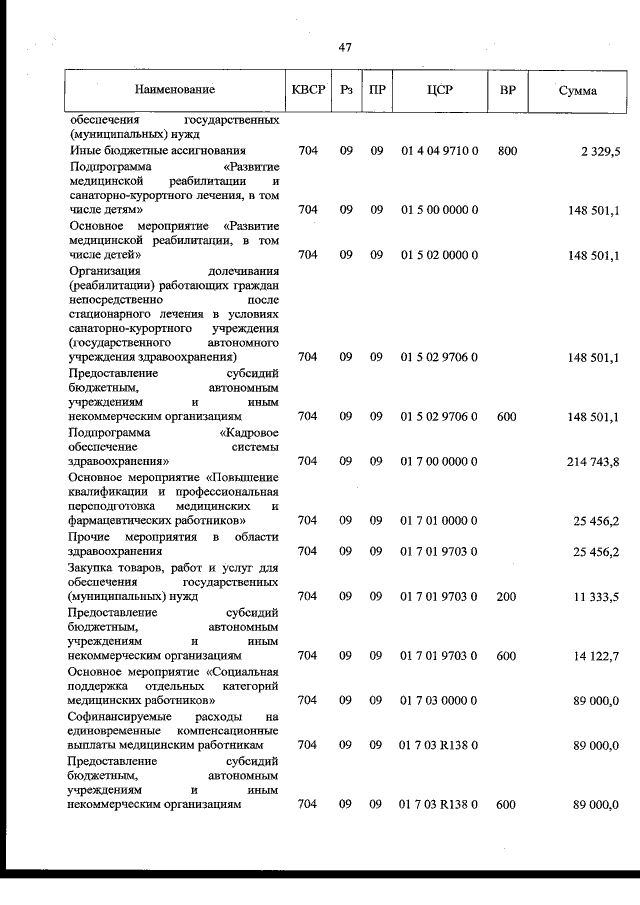 47

| Наименование | КВСР | Рз | ПР | ЦСР | ВР | Сумма |
|---|---|---|---|---|---|---|
| обеспечения государственных (муниципальных) нужд | | | | | | |
| Иные бюджетные ассигнования | 704 | 09 | 09 | 01 4 04 9710 0 | 800 | 2 329,5 |
| Подпрограмма «Развитие медицинской реабилитации и санаторно-курортного лечения, в том числе детям» | 704 | 09 | 09 | 01 5 00 0000 0 | | 148 501,1 |
| Основное мероприятие «Развитие медицинской реабилитации, в том числе детей» | 704 | 09 | 09 | 01 5 02 0000 0 | | 148 501,1 |
| Организация долечивания (реабилитации) работающих граждан непосредственно после стационарного лечения в условиях санаторно-курортного учреждения (государственного автономного учреждения здравоохранения) | 704 | 09 | 09 | 01 5 02 9706 0 | | 148 501,1 |
| Предоставление субсидий бюджетным, автономным учреждениям и иным некоммерческим организациям | 704 | 09 | 09 | 01 5 02 9706 0 | 600 | 148 501,1 |
| Подпрограмма «Кадровое обеспечение системы здравоохранения» | 704 | 09 | 09 | 01 7 00 0000 0 | | 214 743,8 |
| Основное мероприятие «Повышение квалификации и профессиональная переподготовка медицинских и фармацевтических работников» | 704 | 09 | 09 | 01 7 01 0000 0 | | 25 456,2 |
| Прочие мероприятия в области здравоохранения | 704 | 09 | 09 | 01 7 01 9703 0 | | 25 456,2 |
| Закупка товаров, работ и услуг для обеспечения государственных (муниципальных) нужд | 704 | 09 | 09 | 01 7 01 9703 0 | 200 | 11 333,5 |
| Предоставление субсидий бюджетным, автономным учреждениям и иным некоммерческим организациям | 704 | 09 | 09 | 01 7 01 9703 0 | 600 | 14 122,7 |
| Основное мероприятие «Социальная поддержка отдельных категорий медицинских работников» | 704 | 09 | 09 | 01 7 03 0000 0 | | 89 000,0 |
| Софинансируемые расходы на единовременные компенсационные выплаты медицинским работникам | 704 | 09 | 09 | 01 7 03 R138 0 | | 89 000,0 |
| Предоставление субсидий бюджетным, автономным учреждениям и иным некоммерческим организациям | 704 | 09 | 09 | 01 7 03 R138 0 | 600 | 89 000,0 |